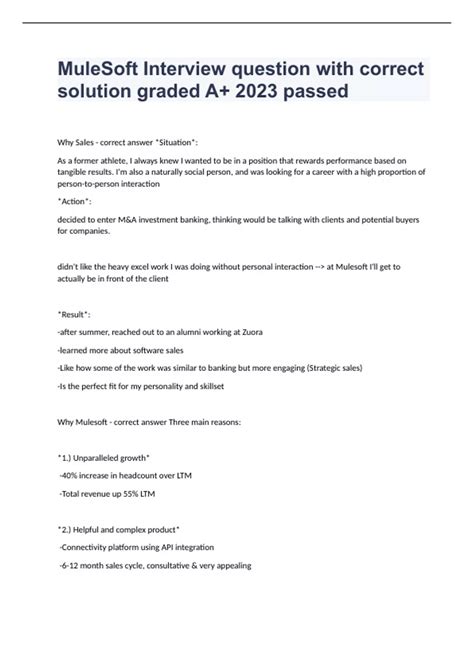 MuleSoft Interview question with correct solution graded A+ 2023 passed

Why Sales - correct answer *Situation*:

As a former athlete, I always knew I wanted to be in a position that rewards performance based on tangible results. I'm also a naturally social person, and was looking for a career with a high proportion of person-to-person interaction

*Action*:

decided to enter M&A investment banking, thinking would be talking with clients and potential buyers for companies.

didn't like the heavy excel work I was doing without personal interaction --> at Mulesoft I'll get to actually be in front of the client

*Result*:

-after summer, reached out to an alumni working at Zuora

-learned more about software sales

-Like how some of the work was similar to banking but more engaging (Strategic sales)

-Is the perfect fit for my personality and skillset

Why Mulesoft - correct answer Three main reasons:

*1.) Unparalleled growth*

-40% increase in headcount over LTM

-Total revenue up 55% LTM

*2.) Helpful and complex product*

-Connectivity platform using API integration

-6-12 month sales cycle, consultative & very appealing